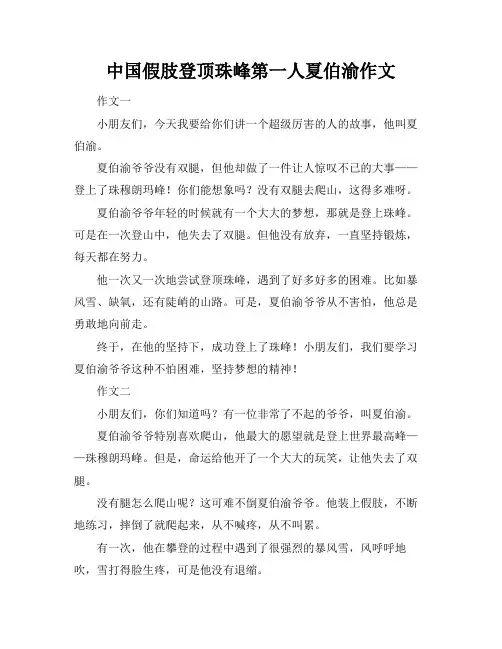 中国假肢登顶珠峰第一人夏伯渝作文

作文一

小朋友们，今天我要给你们讲一个超级厉害的人的故事，他叫夏伯渝。

夏伯渝爷爷没有双腿，但他却做了一件让人惊叹不已的大事——登上了珠穆朗玛峰！你们能想象吗？没有双腿去爬山，这得多难呀。

夏伯渝爷爷年轻的时候就有一个大大的梦想，那就是登上珠峰。可是在一次登山中，他失去了双腿。但他没有放弃，一直坚持锻炼，每天都在努力。

他一次又一次地尝试登顶珠峰，遇到了好多好多的困难。比如暴风雪、缺氧，还有陡峭的山路。可是，夏伯渝爷爷从不害怕，他总是勇敢地向前走。

终于，在他的坚持下，成功登上了珠峰！小朋友们，我们要学习夏伯渝爷爷这种不怕困难，坚持梦想的精神！

作文二

小朋友们，你们知道吗？有一位非常了不起的爷爷，叫夏伯渝。

夏伯渝爷爷特别喜欢爬山，他最大的愿望就是登上世界最高峰——珠穆朗玛峰。但是，命运给他开了一个大大的玩笑，让他失去了双腿。

没有腿怎么爬山呢？这可难不倒夏伯渝爷爷。他装上假肢，不断地练习，摔倒了就爬起来，从不喊疼，从不叫累。

有一次，他在攀登的过程中遇到了很强烈的暴风雪，风呼呼地吹，雪打得脸生疼，可是他没有退缩。